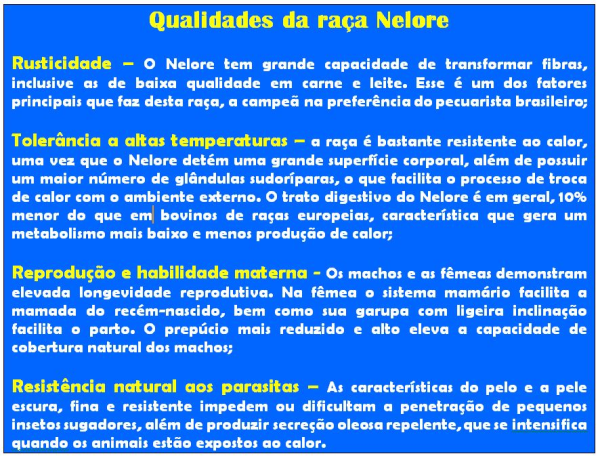 Qualidades da raça Nelore

Rusticidade – O Nelore tem grande capacidade de transformar fibras, inclusive as de baixa qualidade em carne e leite. Esse é um dos fatores principais que faz desta raça, a campeã na preferência do pecuarista brasileiro;

Tolerância a altas temperaturas – a raça é bastante resistente ao calor, uma vez que o Nelore detém uma grande superfície corporal, além de possuir um maior número de glândulas sudoríparas, o que facilita o processo de troca de calor com o ambiente externo. O trato digestivo do Nelore é em geral, 10% menor do que em bovinos de raças europeias, característica que gera um metabolismo mais baixo e menos produção de calor;

Reprodução e habilidade materna - Os machos e as fêmeas demonstram elevada longevidade reprodutiva. Na fêmea o sistema mamário facilita a mamada do recém-nascido, bem como sua garupa com ligeira inclinação facilita o parto. O prepúcio mais reduzido e alto eleva a capacidade de cobertura natural dos machos;

Resistência natural aos parasitas – As características do pelo e a pele escura, fina e resistente impedem ou dificultam a penetração de pequenos insetos sugadores, além de produzir secreção oleosa repelente, que se intensifica quando os animais estão expostos ao calor.